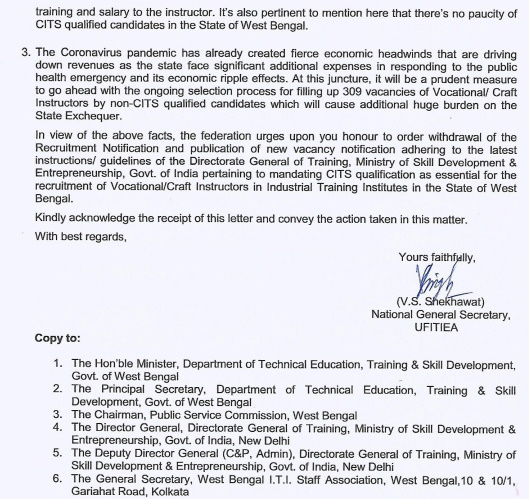 training and salary to the instructor. It's also pertinent to mention here that there's no paucity of CITS qualified candidates in the State of West Bengal.

3. The Coronavirus pandemic has already created fierce economic headwinds that are driving down revenues as the state face significant additional expenses in responding to the public health emergency and its economic ripple effects. At this juncture, it will be a prudent measure to go ahead with the ongoing selection process for filling up 309 vacancies of Vocational/ Craft Instructors by non-CITS qualified candidates which will cause additional huge burden on the State Exchequer.

In view of the above facts, the federation urges upon you honour to order withdrawal of the Recruitment Notification and publication of new vacancy notification adhering to the latest instructions/ guidelines of the Directorate General of Training, Ministry of Skill Development & Entrepreneurship, Govt. of India pertaining to mandating CITS qualification as essential for the recruitment of Vocational/Craft Instructors in Industrial Training Institutes in the State of West Bengal.

Kindly acknowledge the receipt of this letter and convey the action taken in this matter.

With best regards,

Yours faithfully,

(V.S. Shekhawat)
National General Secretary,
UFITIEA

Copy to:

1. The Hon'ble Minister, Department of Technical Education, Training & Skill Development, Govt. of West Bengal
2. The Principal Secretary, Department of Technical Education, Training & Skill Development, Govt. of West Bengal
3. The Chairman, Public Service Commission, West Bengal
4. The Director General, Directorate General of Training, Ministry of Skill Development & Entrepreneurship, Govt. of India, New Delhi
5. The Deputy Director General (C&P, Admin), Directorate General of Training, Ministry of Skill Development & Entrepreneurship, Govt. of India, New Delhi
6. The General Secretary, West Bengal I.T.I. Staff Association, West Bengal,10 & 10/1, Gariahat Road, Kolkata